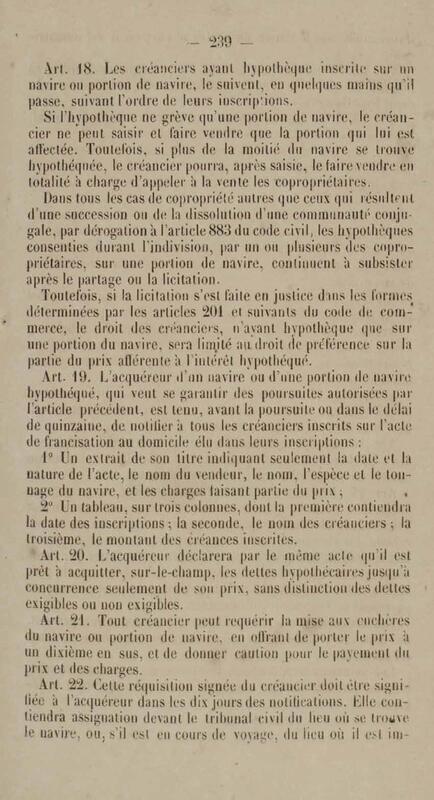 — 239 —

Art. 18. Les créanciers ayant hypothèque inscrite sur un navire ou portion de navire, le suivent, en quelques mains qu'il passe, suivant l'ordre de leurs inscriptions.

Si l'hypothèque ne grève qu'une portion de navire, le créancier ne peut saisir et faire vendre que la portion qui lui est affectée. Toutefois, si plus de la moitié du navire se trouve hypothéquée, le créancier pourra, après saisie, le faire vendre en totalité à charge d'appeler à la vente les copropriétaires.

Dans tous les cas de copropriété autres que ceux qui résultent d'une succession ou de la dissolution d'une communauté conjugale, par dérogation à l'article 883 du code civil, les hypothèques consenties durant l'indivision, par un ou plusieurs des copropriétaires, sur une portion de navire, continuent à subsister après le partage ou la licitation.

Toutefois, si la licitation s'est faite en justice dans les formes déterminées par les articles 201 et suivants du code de commerce, le droit des créanciers, n'ayant hypothèque que sur une portion du navire, sera limité au droit de préférence sur la partie du prix afférente à l'intérêt hypothéqué.

Art. 19. L'acquéreur d'un navire ou d'une portion de navire hypothéqué, qui veut se garantir des poursuites autorisées par l'article précédent, est tenu, avant la poursuite ou dans le délai de quinzaine, de notifier à tous les créanciers inscrits sur l'acte de francisation au domicile élu dans leurs inscriptions :

1° Un extrait de son titre indiquant seulement la date et la nature de l'acte, le nom du vendeur, le nom, l'espèce et le tonnage du navire, et les charges faisant partie du prix ;

2° Un tableau, sur trois colonnes, dont la première contiendra la date des inscriptions ; la seconde, le nom des créanciers ; la troisième, le montant des créances inscrites.

Art. 20. L'acquéreur déclarera par le même acte qu'il est prêt à acquitter, sur-le-champ, les dettes hypothécaires jusqu'à concurrence seulement de son prix, sans distinction des dettes exigibles ou non exigibles.

Art. 21. Tout créancier peut requérir la mise aux enchères du navire ou portion de navire, en offrant de porter le prix à un dixième en sus, et de donner caution pour le payement du prix et des charges.

Art. 22. Cette réquisition signée du créancier doit être signifiée à l'acquéreur dans les dix jours des notifications. Elle contiendra assignation devant le tribunal civil du lieu où se trouve le navire, ou, s'il est en cours de voyage, du lieu où il est im-